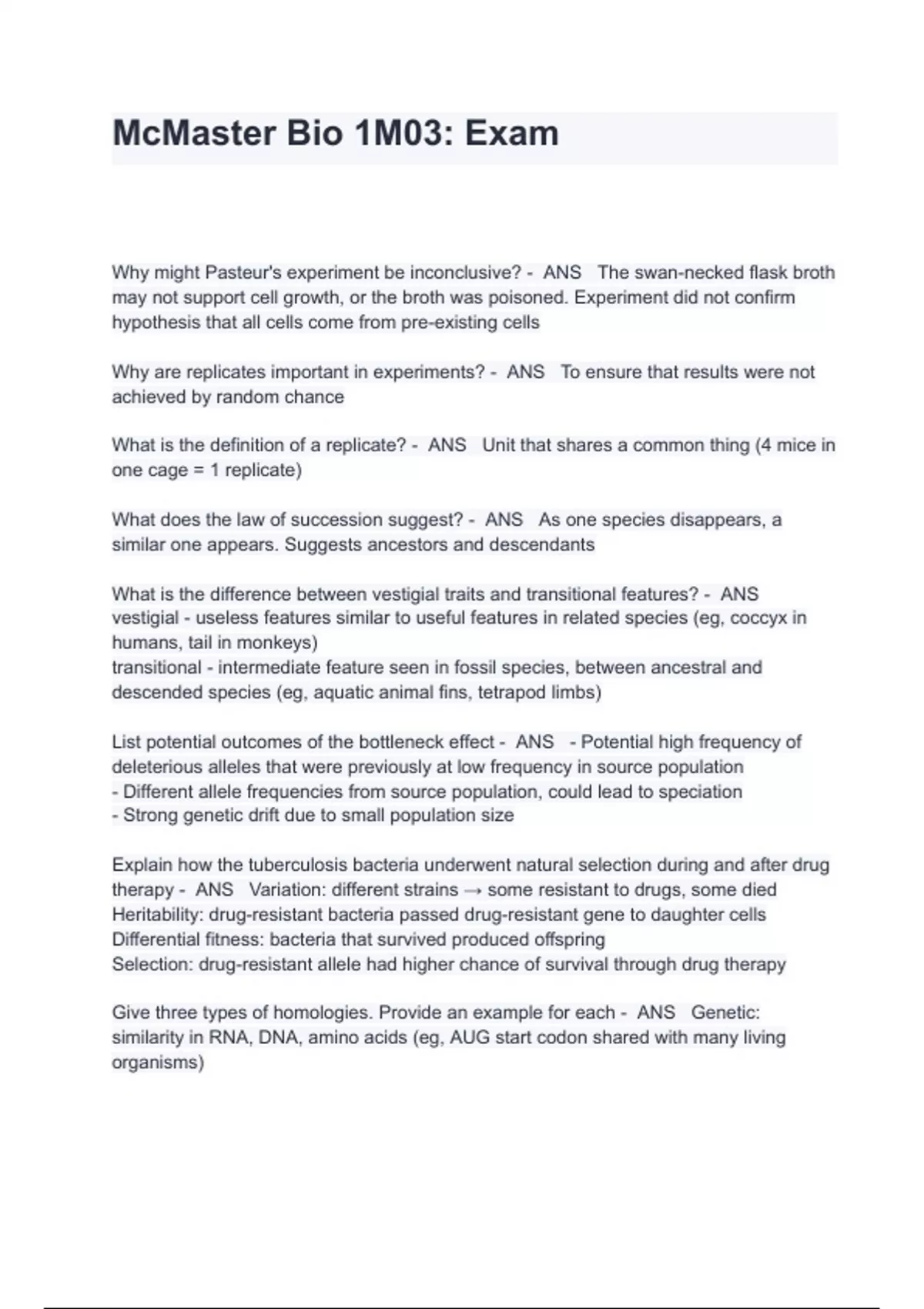 McMaster Bio 1M03: Exam

Why might Pasteur's experiment be inconclusive? - ANS The swan-necked flask broth may not support cell growth, or the broth was poisoned. Experiment did not confirm hypothesis that all cells come from pre-existing cells

Why are replicates important in experiments? - ANS To ensure that results were not achieved by random chance

What is the definition of a replicate? - ANS Unit that shares a common thing (4 mice in one cage = 1 replicate)

What does the law of succession suggest? - ANS As one species disappears, a similar one appears. Suggests ancestors and descendants

What is the difference between vestigial traits and transitional features? - ANS vestigial - useless features similar to useful features in related species (eg, coccyx in humans, tail in monkeys)
transitional - intermediate feature seen in fossil species, between ancestral and descended species (eg, aquatic animal fins, tetrapod limbs)

List potential outcomes of the bottleneck effect - ANS - Potential high frequency of deleterious alleles that were previously at low frequency in source population
- Different allele frequencies from source population, could lead to speciation
- Strong genetic drift due to small population size

Explain how the tuberculosis bacteria underwent natural selection during and after drug therapy - ANS Variation: different strains → some resistant to drugs, some died
Heritability: drug-resistant bacteria passed drug-resistant gene to daughter cells
Differential fitness: bacteria that survived produced offspring
Selection: drug-resistant allele had higher chance of survival through drug therapy

Give three types of homologies. Provide an example for each - ANS Genetic: similarity in RNA, DNA, amino acids (eg, AUG start codon shared with many living organisms)